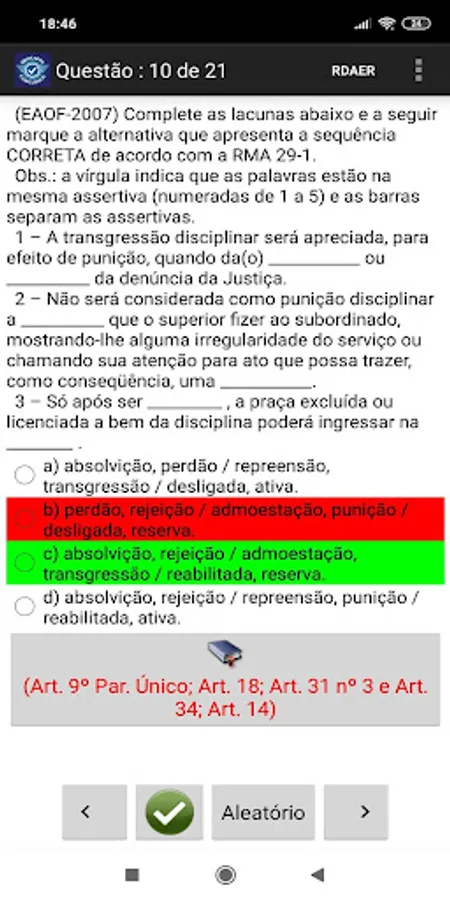 18:46

Questão : 10 de 21

RDAER

(EAOF-2007) Complete as lacunas abaixo e a seguir marque a alternativa que apresenta a sequência CORRETA de acordo com a RMA 29-1.

Obs.: a vírgula indica que as palavras estão na mesma assertiva (numeradas de 1 a 5) e as barras separam as assertivas.

1 – A transgressão disciplinar será apreciada, para efeito de punição, quando da(o) __________ ou __________ da denúncia da Justiça.

2 – Não será considerada como punição disciplinar a __________ que o superior fizer ao subordinado, mostrando-lhe alguma irregularidade do serviço ou chamando sua atenção para ato que possa trazer, como conseqüência, uma __________.

3 – Só após ser __________ , a praça excluída ou licenciada a bem da disciplina poderá ingressar na __________ .

a) absolvição, perdão / repreensão, transgressão / desligada, ativa.

b) perdão, rejeição / admoestação, punição / desligada, reserva.

c) absolvição, rejeição / admoestação, transgressão / reabilitada, reserva.

d) absolvição, rejeição / repreensão, punição / reabilitada, ativa.

(Art. 9º Par. Único; Art. 18; Art. 31 nº 3 e Art. 34; Art. 14)

<

Aleatório

>